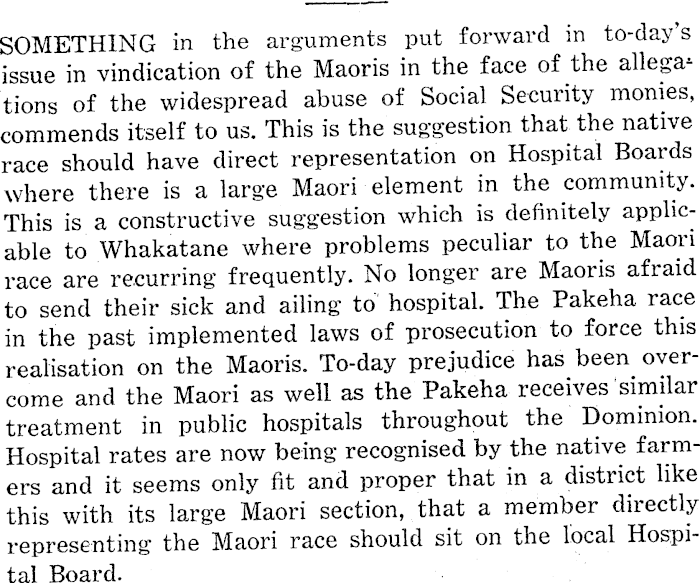 SOMETHING in the arguments put forward in to-day's issue in vindication of the Maoris in the face of the allegations of the widespread abuse of Social Security monies, commends itself to us. This is the suggestion that the native race should have direct representation on Hospital Boards where there is a large Maori element in the community. This is a constructive suggestion which is definitely applicable to Whakatane where problems peculiar to the Maori race are recurring frequently. No longer are Maoris afraid to send their sick and ailing to hospital. The Pakeha race in the past implemented laws of prosecution to force this realisation on the Maoris. To-day prejudice has been overcome and the Maori as well as the Pakeha receives similar treatment in public hospitals throughout the Dominion. Hospital rates are now being recognised by the native farmers and it seems only fit and proper that in a district like this with its large Maori section, that a member directly representing the Maori race should sit on the local Hospital Board.